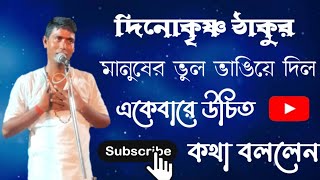 দিনোকৃষ্ণ ঠাকুর
মানুষের ভুল ভাঙিয়ে দিল
একেবারে উচিত
Subscribe
কথা বললেন